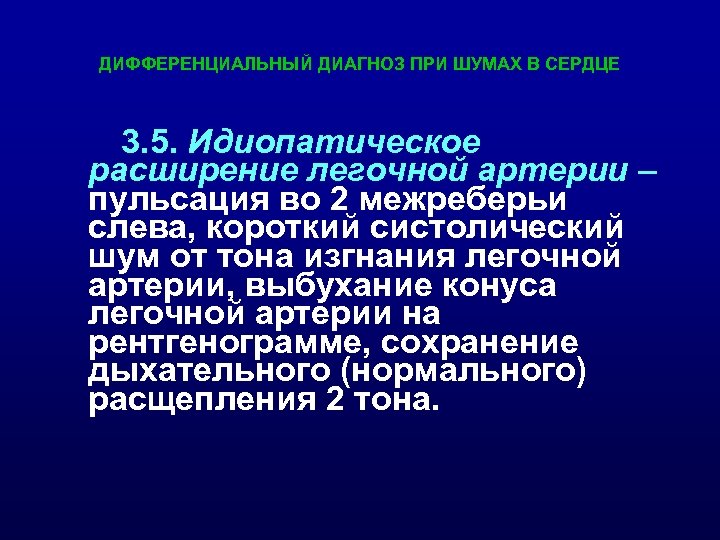 ДИФФЕРЕНЦИАЛЬНЫЙ ДИАГНОЗ ПРИ ШУМАХ В СЕРДЦЕ

3.5. Идиопатическое расширение легочной артерии – пульсация во 2 межреберьи слева, короткий систолический шум от тона изгнания легочной артерии, выбухание конуса легочной артерии на рентгенограмме, сохранение дыхательного (нормального) расщепления 2 тона.